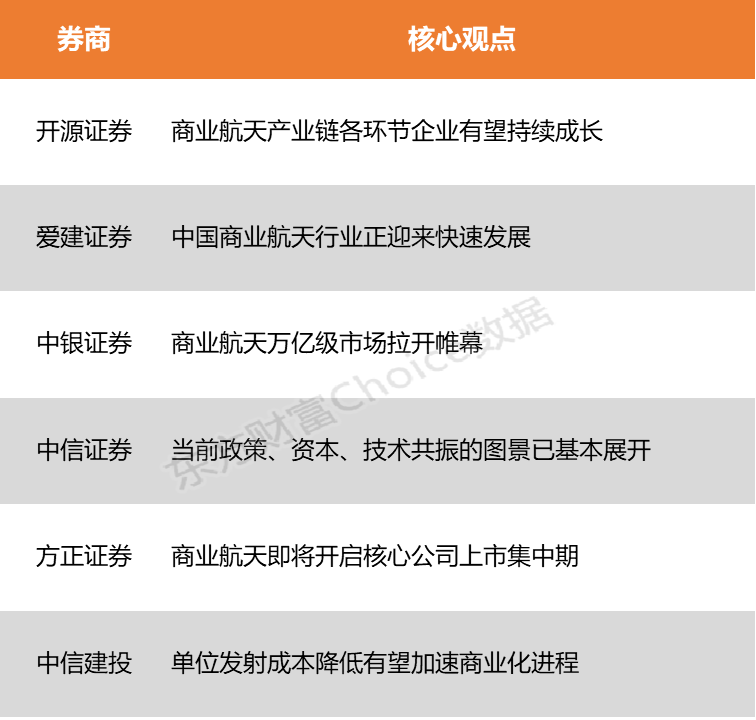 | 券商 | 核心观点 |
|---|---|
| 开源证券 | 商业航天产业链各环节企业有望持续成长 |
| 爱建证券 | 中国商业航天行业正迎来快速发展 |
| 中银证券 | 商业航天万亿级市场拉开帷幕 |
| 中信证券 | 当前政策、资本、技术共振的图景已基本展开 |
| 方正证券 | 商业航天即将开启核心公司上市集中期 |
| 中信建投 | 单位发射成本降低有望加速商业化进程 |

东方财富Choice数据